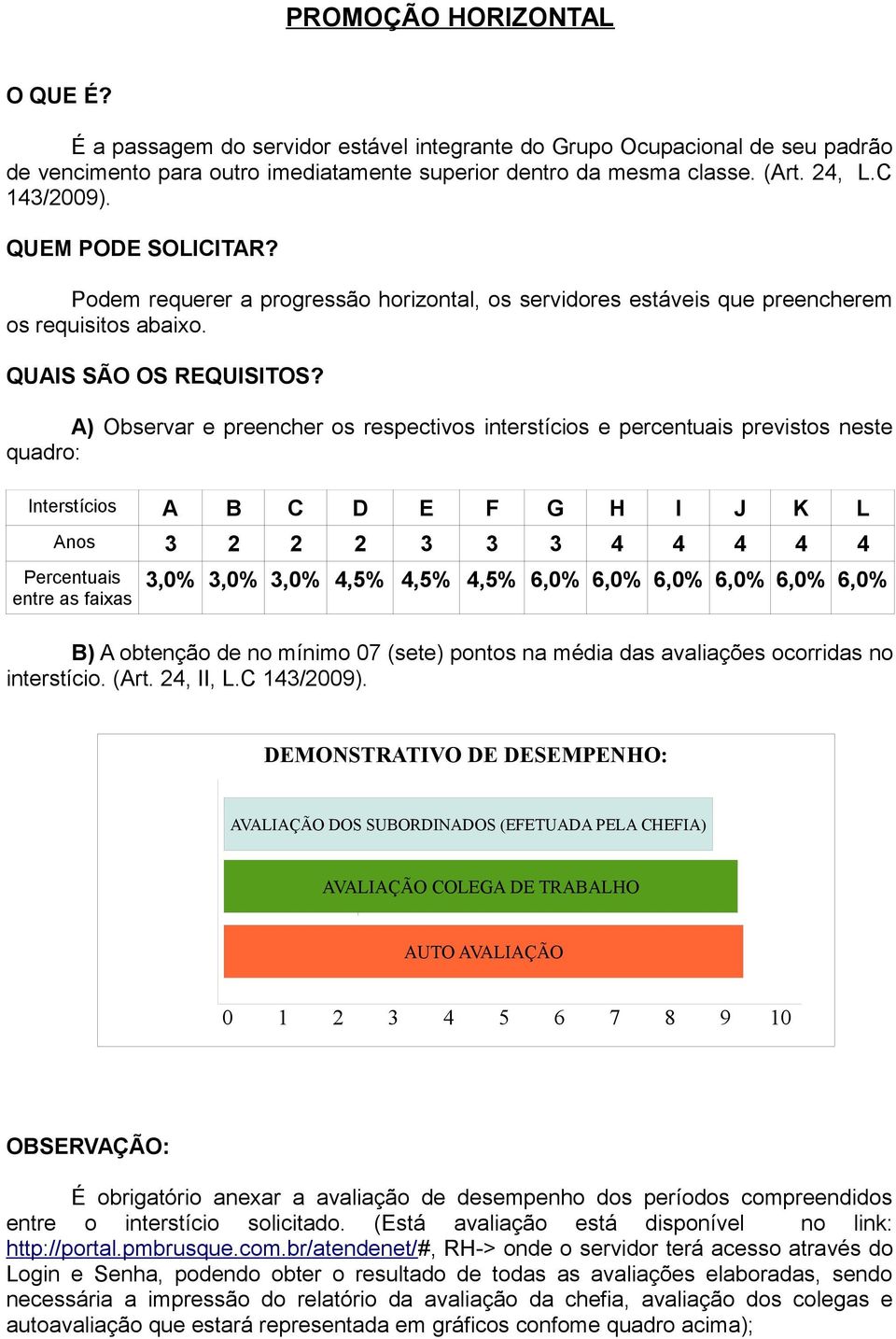 PROMOÇÃO HORIZONTAL

O QUE É?

É a passagem do servidor estável integrante do Grupo Ocupacional de seu padrão de vencimento para outro imediatamente superior dentro da mesma classe. (Art. 24, L.C 143/2009).

QUEM PODE SOLICITAR?

Podem requerer a progressão horizontal, os servidores estáveis que preencherem os requisitos abaixo.

QUAIS SÃO OS REQUISITOS?

A) Observar e preencher os respectivos interstícios e percentuais previstos neste quadro:

| Interstícios | A | B | C | D | E | F | G | H | I | J | K | L |
|---|---|---|---|---|---|---|---|---|---|---|---|---|
| Anos | 3 | 2 | 2 | 2 | 3 | 3 | 3 | 4 | 4 | 4 | 4 | 4 |
| Percentuais entre as faixas | 3,0% | 3,0% | 3,0% | 4,5% | 4,5% | 4,5% | 6,0% | 6,0% | 6,0% | 6,0% | 6,0% | 6,0% |

B) A obtenção de no mínimo 07 (sete) pontos na média das avaliações ocorridas no interstício. (Art. 24, II, L.C 143/2009).

DEMONSTRATIVO DE DESEMPENHO:

AVALIAÇÃO DOS SUBORDINADOS (EFETUADA PELA CHEFIA)

AVALIAÇÃO COLEGA DE TRABALHO

AUTO AVALIAÇÃO

0 1 2 3 4 5 6 7 8 9 10

OBSERVAÇÃO:

É obrigatório anexar a avaliação de desempenho dos períodos compreendidos entre o interstício solicitado. (Está avaliação está disponível no link: http://portal.pmbrusque.com.br/atendenet/#, RH-> onde o servidor terá acesso através do Login e Senha, podendo obter o resultado de todas as avaliações elaboradas, sendo necessária a impressão do relatório da avaliação da chefia, avaliação dos colegas e autoavaliação que estará representada em gráficos confome quadro acima);